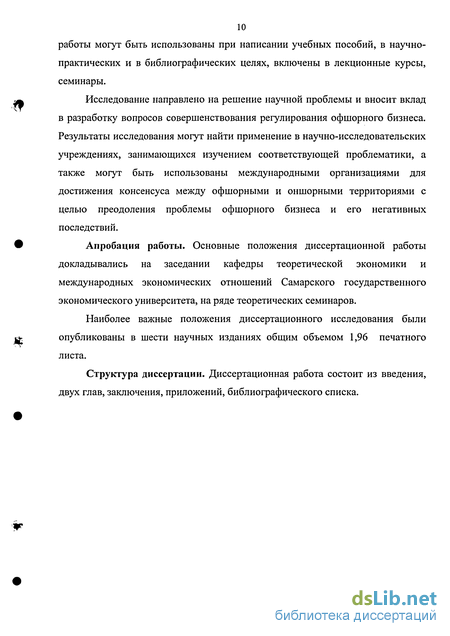 10

работы могут быть использованы при написании учебных пособий, в научно-практических и в библиографических целях, включены в лекционные курсы, семинары.

Исследование направлено на решение научной проблемы и вносит вклад в разработку вопросов совершенствования регулирования офшорного бизнеса. Результаты исследования могут найти применение в научно-исследовательских учреждениях, занимающихся изучением соответствующей проблематики, а также могут быть использованы международными организациями для достижения консенсуса между офшорными и оншорными территориями с целью преодоления проблемы офшорного бизнеса и его негативных последствий.

Апробация работы. Основные положения диссертационной работы докладывались на заседании кафедры теоретической экономики и международных экономических отношений Самарского государственного экономического университета, на ряде теоретических семинаров.

Наиболее важные положения диссертационного исследования были опубликованы в шести научных изданиях общим объемом 1,96 печатного листа.

Структура диссертации. Диссертационная работа состоит из введения, двух глав, заключения, приложений, библиографического списка.

dsLib.net
библиотека диссертаций